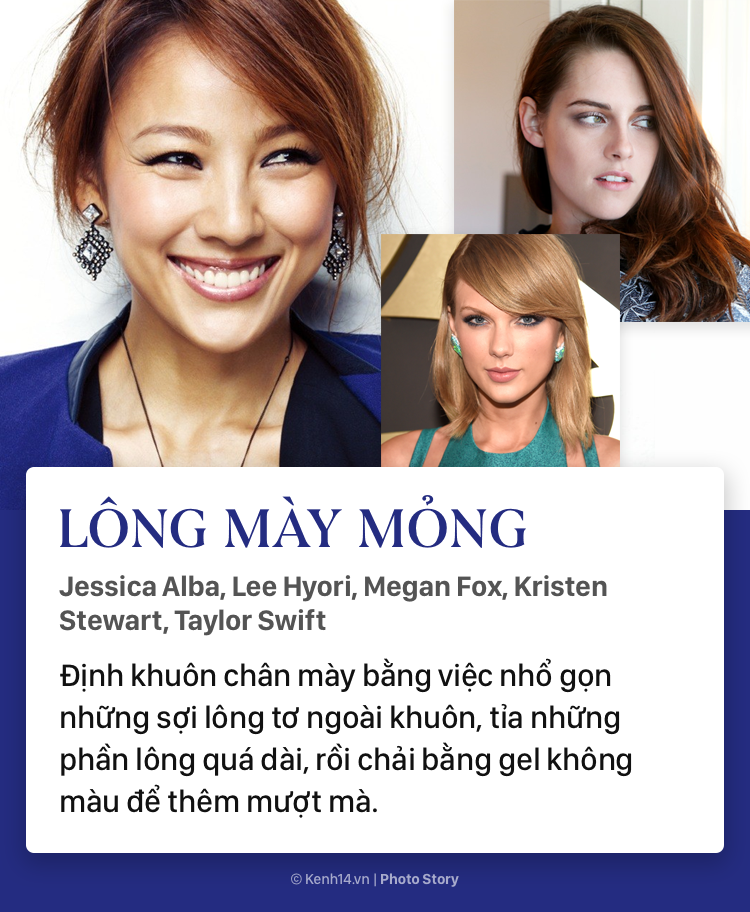 LÔNG MÀY MỎNG

Jessica Alba, Lee Hyori, Megan Fox, Kristen Stewart, Taylor Swift

Định khuôn chân mày bằng việc nhổ gọn những sợi lông tơ ngoài khuôn, tỉa những phần lông quá dài, rồi chải bằng gel không màu để thêm mượt mà.

© Kenh14.vn | Photo Story